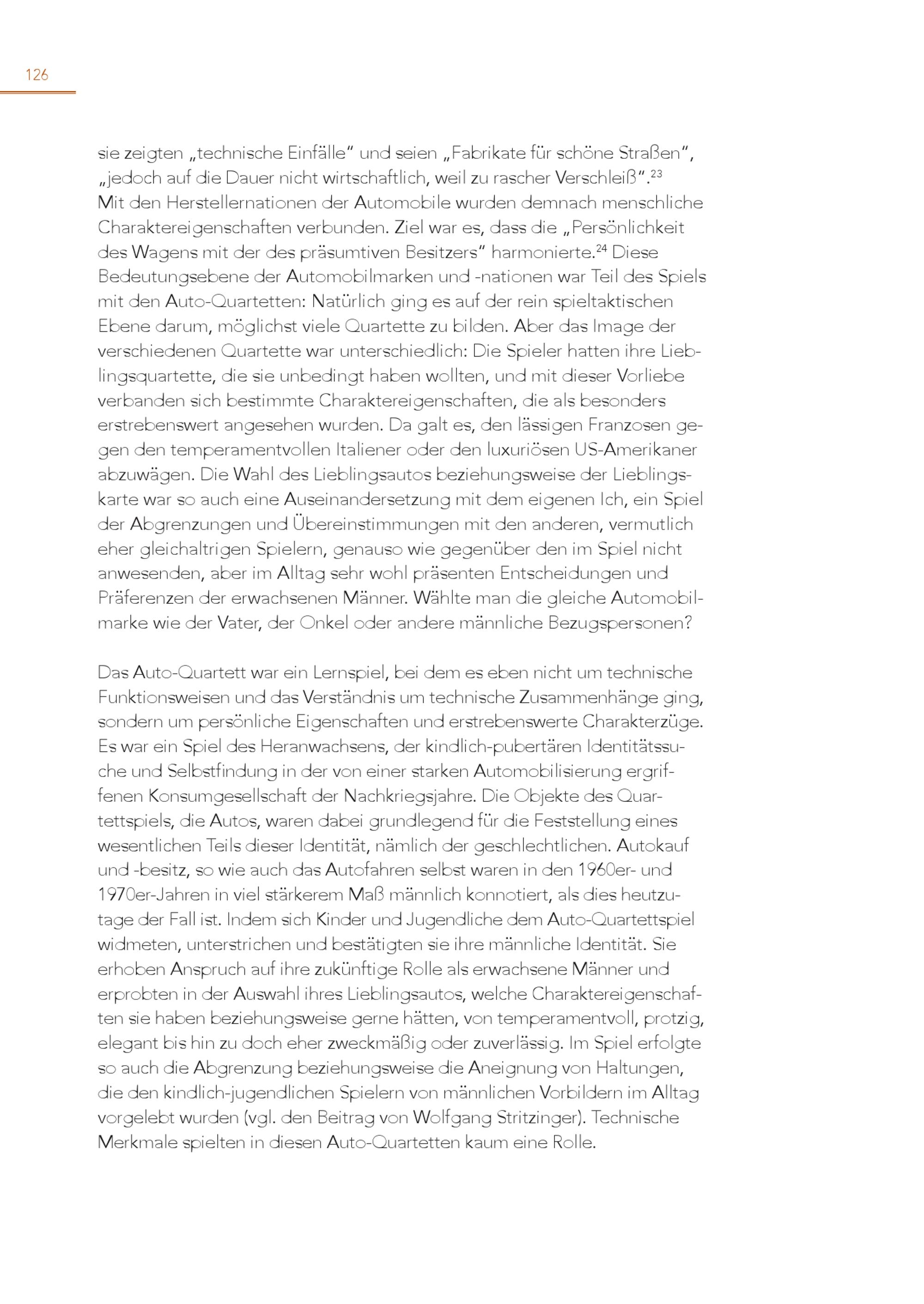 126

sie zeigten „technische Einfälle“ und seien „Fabrikate für schöne Straßen“, „jedoch auf die Dauer nicht wirtschaftlich, weil zu rascher Verschleiß“.$^{23}$ Mit den Herstellernationen der Automobile wurden demnach menschliche Charaktereigenschaften verbunden. Ziel war es, dass die „Persönlichkeit des Wagens mit der des präsumtiven Besitzers“ harmonierte.$^{24}$ Diese Bedeutungsebene der Automobilmarken und -nationen war Teil des Spiels mit den Auto-Quartetten: Natürlich ging es auf der rein spieltaktischen Ebene darum, möglichst viele Quartette zu bilden. Aber das Image der verschiedenen Quartette war unterschiedlich: Die Spieler hatten ihre Lieblingsquartette, die sie unbedingt haben wollten, und mit dieser Vorliebe verbanden sich bestimmte Charaktereigenschaften, die als besonders erstrebenswert angesehen wurden. Da galt es, den lässigen Franzosen gegen den temperamentvollen Italiener oder den luxuriösen US-Amerikaner abzuwägen. Die Wahl des Lieblingsautos beziehungsweise der Lieblingskarte war so auch eine Auseinandersetzung mit dem eigenen Ich, ein Spiel der Abgrenzungen und Übereinstimmungen mit den anderen, vermutlich eher gleichaltrigen Spielern, genauso wie gegenüber den im Spiel nicht anwesenden, aber im Alltag sehr wohl präsenten Entscheidungen und Präferenzen der erwachsenen Männer. Wählte man die gleiche Automobilmarke wie der Vater, der Onkel oder andere männliche Bezugspersonen?

Das Auto-Quartett war ein Lernspiel, bei dem es eben nicht um technische Funktionsweisen und das Verständnis um technische Zusammenhänge ging, sondern um persönliche Eigenschaften und erstrebenswerte Charakterzüge. Es war ein Spiel des Heranwachsens, der kindlich-pubertären Identitätssuche und Selbstfindung in der von einer starken Automobilisierung ergriffenen Konsumgesellschaft der Nachkriegsjahre. Die Objekte des Quartettspiels, die Autos, waren dabei grundlegend für die Feststellung eines wesentlichen Teils dieser Identität, nämlich der geschlechtlichen. Autokauf und -besitz, so wie auch das Autofahren selbst waren in den 1960er- und 1970er-Jahren in viel stärkerem Maß männlich konnotiert, als dies heutzutage der Fall ist. Indem sich Kinder und Jugendliche dem Auto-Quartettspiel widmeten, unterstrichen und bestätigten sie ihre männliche Identität. Sie erhoben Anspruch auf ihre zukünftige Rolle als erwachsene Männer und erprobten in der Auswahl ihres Lieblingsautos, welche Charaktereigenschaften sie haben beziehungsweise gerne hätten, von temperamentvoll, protzig, elegant bis hin zu doch eher zweckmäßig oder zuverlässig. Im Spiel erfolgte so auch die Abgrenzung beziehungsweise die Aneignung von Haltungen, die den kindlich-jugendlichen Spielern von männlichen Vorbildern im Alltag vorgelebt wurden (vgl. den Beitrag von Wolfgang Stritzinger). Technische Merkmale spielten in diesen Auto-Quartetten kaum eine Rolle.